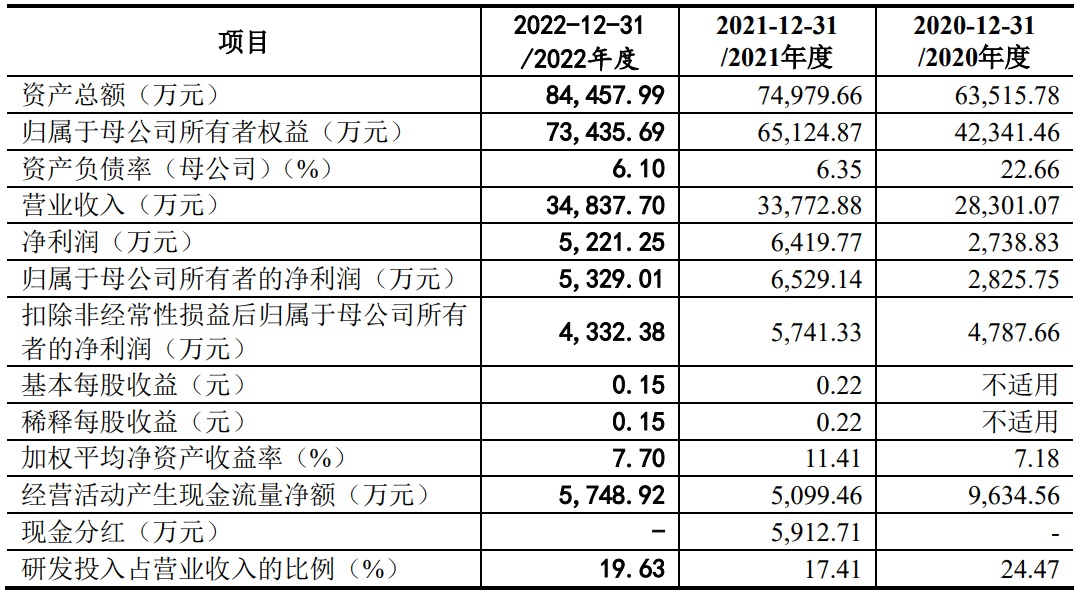 | 项目 | 2022-12-31 /2022年度 | 2021-12-31 /2021年度 | 2020-12-31 /2020年度 |
|---|---|---|---|
| 资产总额（万元） | 84,457.99 | 74,979.66 | 63,515.78 |
| 归属于母公司所有者权益（万元） | 73,435.69 | 65,124.87 | 42,341.46 |
| 资产负债率（母公司）（%） | 6.10 | 6.35 | 22.66 |
| 营业收入（万元） | 34,837.70 | 33,772.88 | 28,301.07 |
| 净利润（万元） | 5,221.25 | 6,419.77 | 2,738.83 |
| 归属于母公司所有者的净利润（万元） | 5,329.01 | 6,529.14 | 2,825.75 |
| 扣除非经常性损益后归属于母公司所有者的净利润（万元） | 4,332.38 | 5,741.33 | 4,787.66 |
| 基本每股收益（元） | 0.15 | 0.22 | 不适用 |
| 稀释每股收益（元） | 0.15 | 0.22 | 不适用 |
| 加权平均净资产收益率（%） | 7.70 | 11.41 | 7.18 |
| 经营活动产生现金流量净额（万元） | 5,748.92 | 5,099.46 | 9,634.56 |
| 现金分红（万元） | - | 5,912.71 | - |
| 研发投入占营业收入的比例（%） | 19.63 | 17.41 | 24.47 |